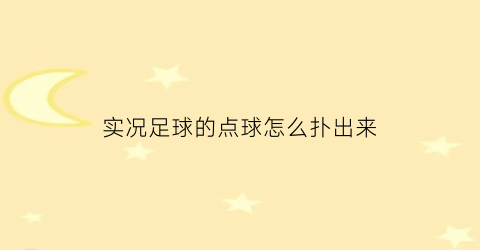 实况足球的点球怎么扑出来